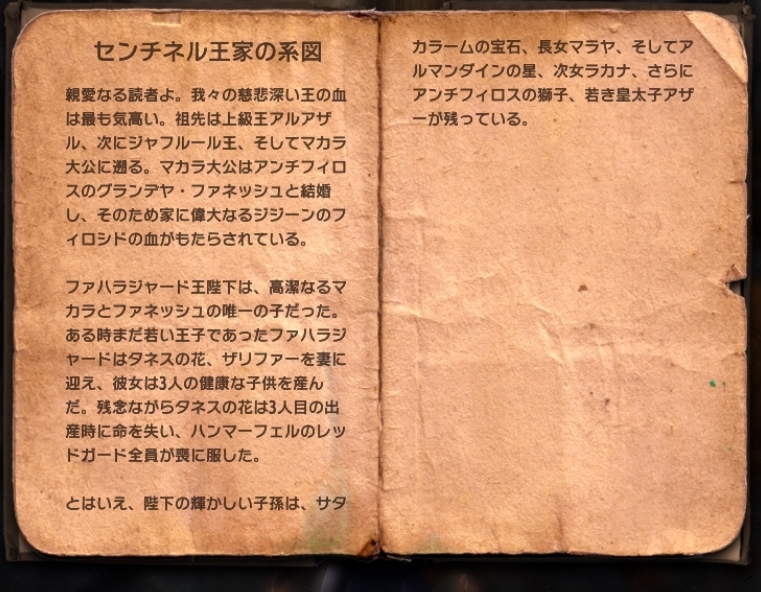 センチネル王家の系図

親愛なる読者よ。我々の慈悲深い王の血は最も気高い。祖先は上級王アルアザル、次にジャフルール王、そしてマカラ大公に遡る。マカラ大公はアンチフィロスのグランデヤ・ファネッシュと結婚し、そのため家に偉大なるジジーンのフィロシドの血がもたらされている。

ファハラジャード王陛下は、高潔なるマカラとファネッシュの唯一の子だった。ある時まだ若い王子であったファハラジャードはタネスの花、ザリファーを妻に迎え、彼女は3人の健康な子供を産んだ。残念ながらタネスの花は3人目の出産時に命を失い、ハンマーフェルのレッドガード全員が喪に服した。

とはいえ、陛下の輝かしい子孫は、サタカラームの宝石、長女マラヤ、そしてアルマンダインの星、次女ラカナ、さらにアンチフィロスの獅子、若き皇太子アザーが残っている。